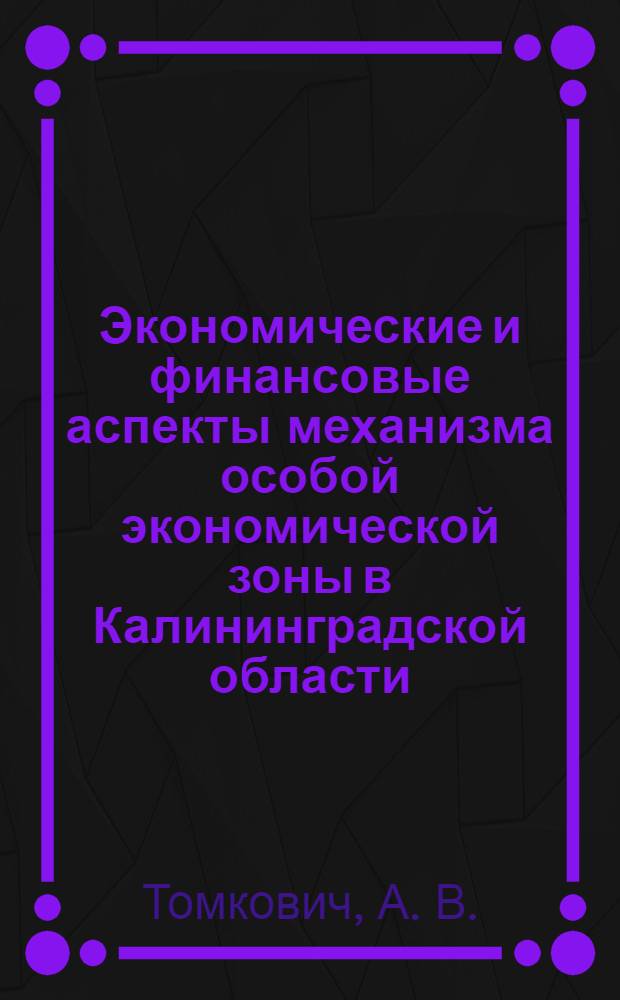 Экономические и финансовые аспекты механизма особой экономической зоны в Калининградской области

Томкович, А. В.